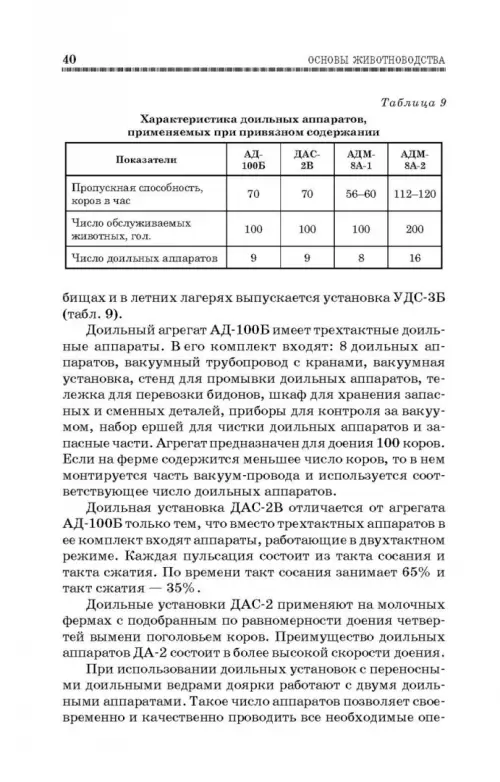 40 ОСНОВЫ ЖИВОТНОВОДСТВА

Таблица 9

Характеристика доильных аппаратов, применяемых при привязном содержании

| Показатели | АД-100Б | ДАС-2В | АДМ-8А-1 | АДМ-8А-2 |
|---|---|---|---|---|
| Пропускная способность, коров в час | 70 | 70 | 56–60 | 112–120 |
| Число обслуживаемых животных, гол. | 100 | 100 | 100 | 200 |
| Число доильных аппаратов | 9 | 9 | 8 | 16 |

бищах и в летних лагерях выпускается установка УДС-3Б (табл. 9).

Доильный агрегат АД-100Б имеет трехтактные доильные аппараты. В его комплект входят: 8 доильных аппаратов, вакуумный трубопровод с кранами, вакуумная установка, стенд для промывки доильных аппаратов, тележка для перевозки бидонов, шкаф для хранения запасных и сменных деталей, приборы для контроля за вакуумом, набор ершей для чистки доильных аппаратов и запасные части. Агрегат предназначен для доения 100 коров. Если на ферме содержится меньшее число коров, то в нем монтируется часть вакуум-провода и используется соответствующее число доильных аппаратов.

Доильная установка ДАС-2В отличается от агрегата АД-100Б только тем, что вместо трехтактных аппаратов в ее комплект входят аппараты, работающие в двухтактном режиме. Каждая пульсация состоит из такта сосания и такта сжатия. По времени такт сосания занимает 65% и такт сжатия — 35%.

Доильные установки ДАС-2 применяют на молочных фермах с подобранным по равномерности доения четвертей вымени поголовьем коров. Преимущество доильных аппаратов ДА-2 состоит в более высокой скорости доения.

При использовании доильных установок с переносными доильными ведрами доярки работают с двумя доильными аппаратами. Такое число аппаратов позволяет своевременно и качественно проводить все необходимые опе-